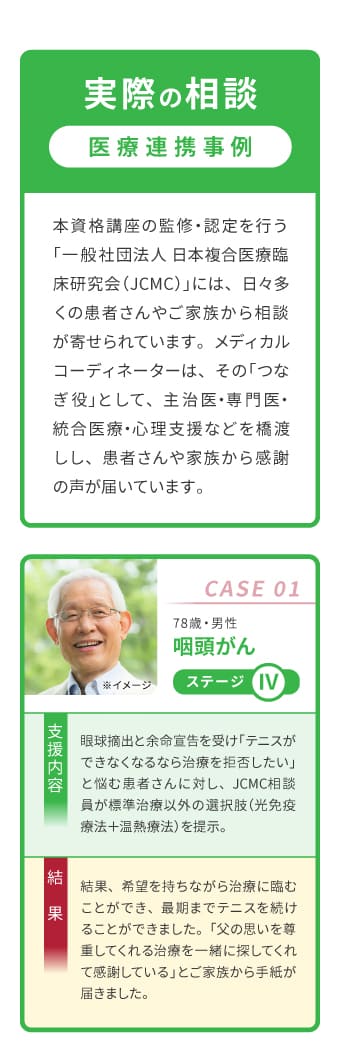 実際の相談

医療連携事例

本資格講座の監修・認定を行う「一般社団法人 日本複合医療臨床研究会（JCMC）」には、日々多くの患者さんやご家族から相談が寄せられています。メディカルコーディネーターは、その「つなぎ役」として、主治医・専門医・統合医療・心理支援などを橋渡しし、患者さんや家族から感謝の声が届いています。

※イメージ

CASE 01

78歳・男性

咽頭がん

ステージ IV

支援内容

眼球摘出と余命宣告を受け「テニスができなくなるなら治療を拒否したい」と悩む患者さんに対し、JCMC相談員が標準治療以外の選択肢（光免疫療法＋温熱療法）を提示。

結果

結果、希望を持ちながら治療に臨むことができ、最期までテニスを続けることができました。「父の思いを尊重してくれる治療を一緒に探してくれて感謝している」とご家族から手紙が届きました。